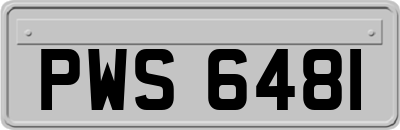 PWS 6481